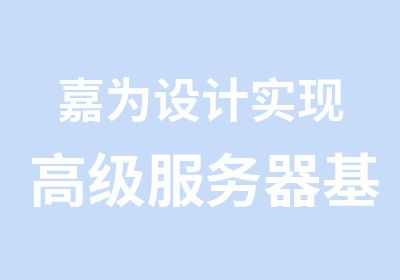 嘉为设计实现
高级服务器基